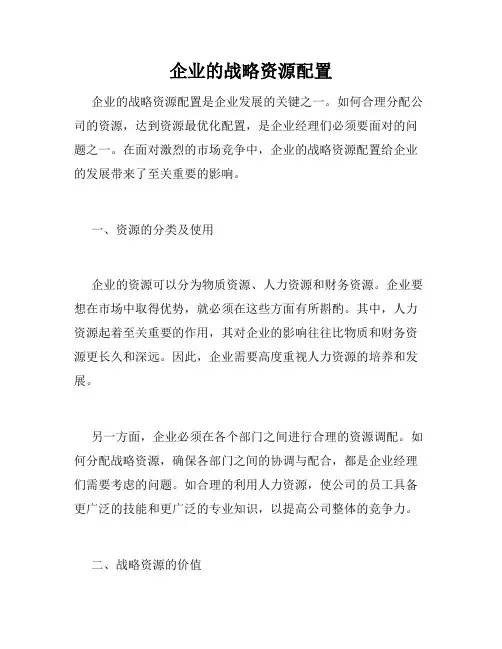 企业的战略资源配置

企业的战略资源配置是企业发展的关键之一。如何合理分配公司的资源，达到资源最优化配置，是企业经理们必须要面对的问题之一。在面对激烈的市场竞争中，企业的战略资源配置给企业的发展带来了至关重要的影响。

一、资源的分类及使用

企业的资源可以分为物质资源、人力资源和财务资源。企业要想在市场中取得优势，就必须在这些方面有所斟酌。其中，人力资源起着至关重要的作用，其对企业的影响往往比物质和财务资源更长久和深远。因此，企业需要高度重视人力资源的培养和发展。

另一方面，企业必须在各个部门之间进行合理的资源调配。如何分配战略资源，确保各部门之间的协调与配合，都是企业经理们需要考虑的问题。如合理的利用人力资源，使公司的员工具备更广泛的技能和更广泛的专业知识，以提高公司整体的竞争力。

二、战略资源的价值